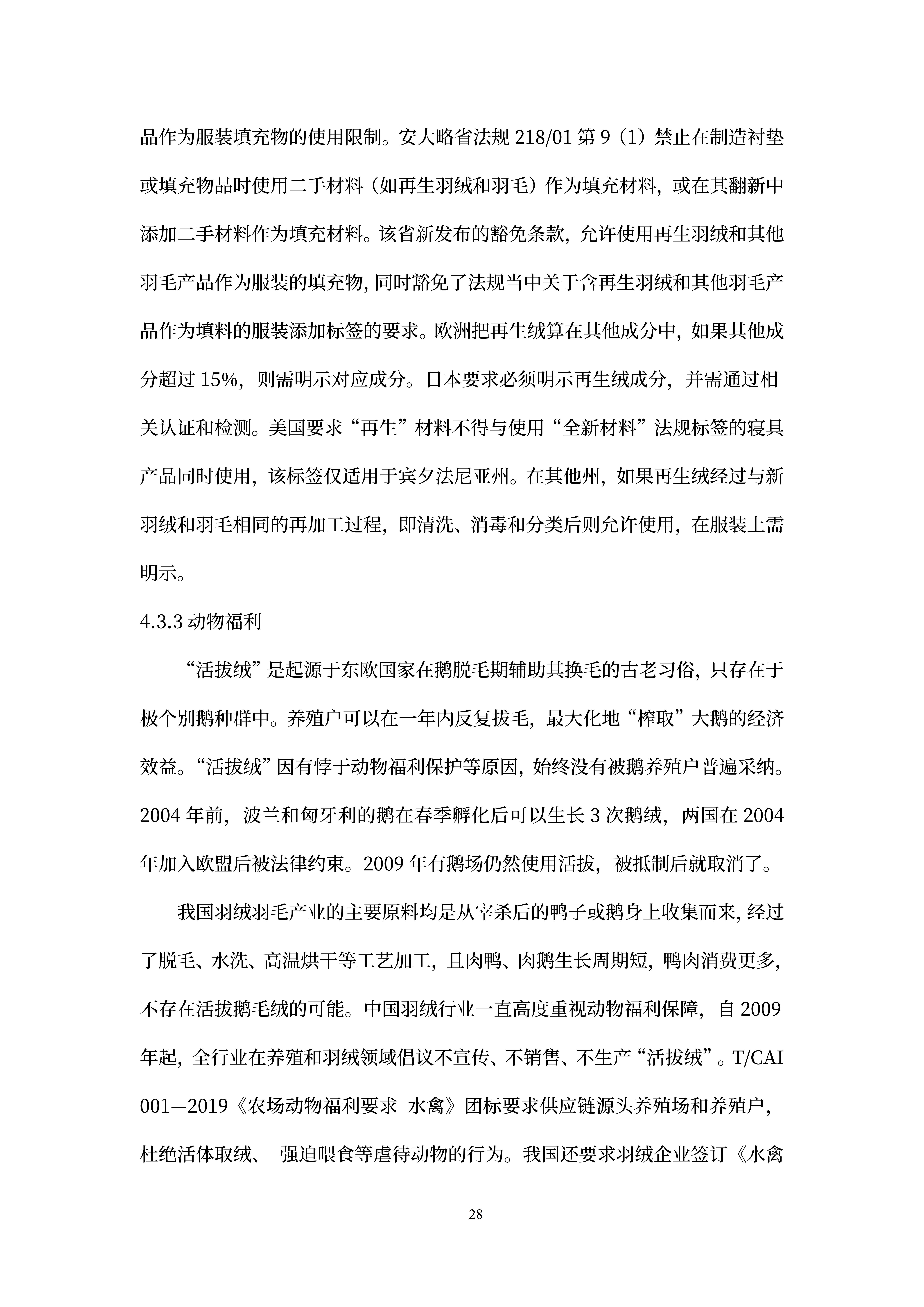 品作为服装填充物的使用限制。安大略省法规 218/01 第 9（1）禁止在制造衬垫或填充物品时使用二手材料（如再生羽绒和羽毛）作为填充材料，或在其翻新中添加二手材料作为填充材料。该省新发布的豁免条款，允许使用再生羽绒和其他羽毛产品作为服装的填充物，同时豁免了法规当中关于含再生羽绒和其他羽毛产品作为填料的服装添加标签的要求。欧洲把再生绒算在其他成分中，如果其他成分超过 15%，则需明示对应成分。日本要求必须明示再生绒成分，并需通过相关认证和检测。美国要求“再生”材料不得与使用“全新材料”法规标签的寝具产品同时使用，该标签仅适用于宾夕法尼亚州。在其他州，如果再生绒经过与新羽绒和羽毛相同的再加工过程，即清洗、消毒和分类后则允许使用，在服装上需明示。

4.3.3 动物福利

“活拔绒”是起源于东欧国家在鹅脱毛期辅助其换毛的古老习俗，只存在于极个别鹅种群中。养殖户可以在一年内反复拔毛，最大化地“榨取”大鹅的经济效益。“活拔绒”因有悖于动物福利保护等原因，始终没有被鹅养殖户普遍采纳。2004 年前，波兰和匈牙利的鹅在春季孵化后可以生长 3 次鹅绒，两国在 2004 年加入欧盟后被法律约束。2009 年有鹅场仍然使用活拔，被抵制后就取消了。

我国羽绒羽毛产业的主要原料均是从宰杀后的鸭子或鹅身上收集而来，经过了脱毛、水洗、高温烘干等工艺加工，且肉鸭、肉鹅生长周期短，鸭肉消费更多，不存在活拔鹅毛绒的可能。中国羽绒行业一直高度重视动物福利保障，自 2009 年起，全行业在养殖和羽绒领域倡议不宣传、不销售、不生产“活拔绒”。T/CAI 001—2019《农场动物福利要求 水禽》团标要求供应链源头养殖场和养殖户，杜绝活体取绒、 强迫喂食等虐待动物的行为。我国还要求羽绒企业签订《水禽

28